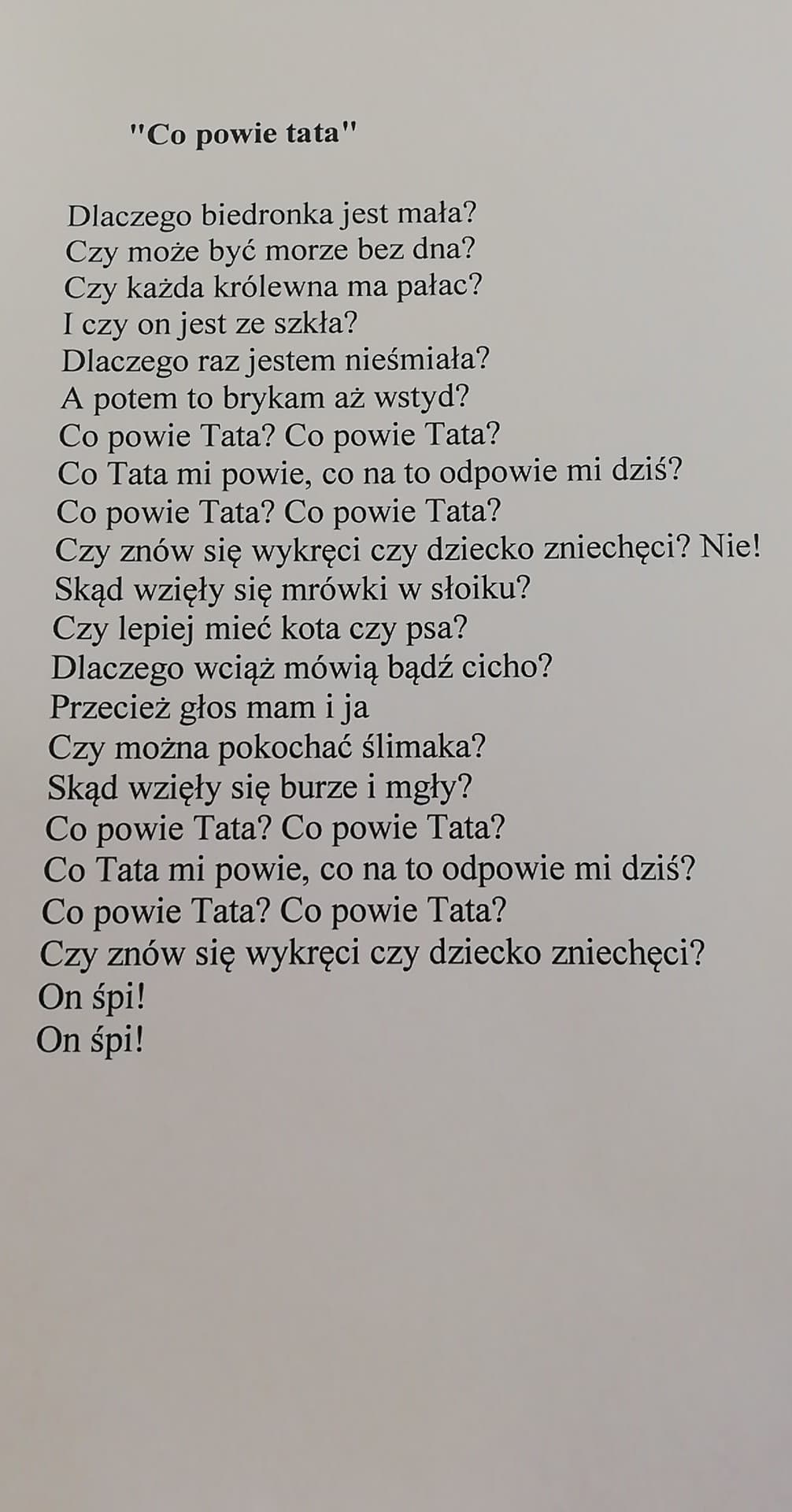 "Co powie tata"

Dlaczego biedronka jest mała?
Czy może być morze bez dna?
Czy każda królewna ma pałac?
I czy on jest ze szkła?
Dlaczego raz jestem nieśmiała?
A potem to brykam aż wstyd?
Co powie Tata? Co powie Tata?
Co Tata mi powie, co na to odpowie mi dziś?
Co powie Tata? Co powie Tata?
Czy znów się wykręci czy dziecko zniechęci? Nie!
Skąd wzięły się mrówki w słoiku?
Czy lepiej mieć kota czy psa?
Dlaczego wciąż mówią bądź cicho?
Przecież głos mam i ja
Czy można pokochać ślimaka?
Skąd wzięły się burze i mgły?
Co powie Tata? Co powie Tata?
Co Tata mi powie, co na to odpowie mi dziś?
Co powie Tata? Co powie Tata?
Czy znów się wykręci czy dziecko zniechęci?
On śpi!
On śpi!